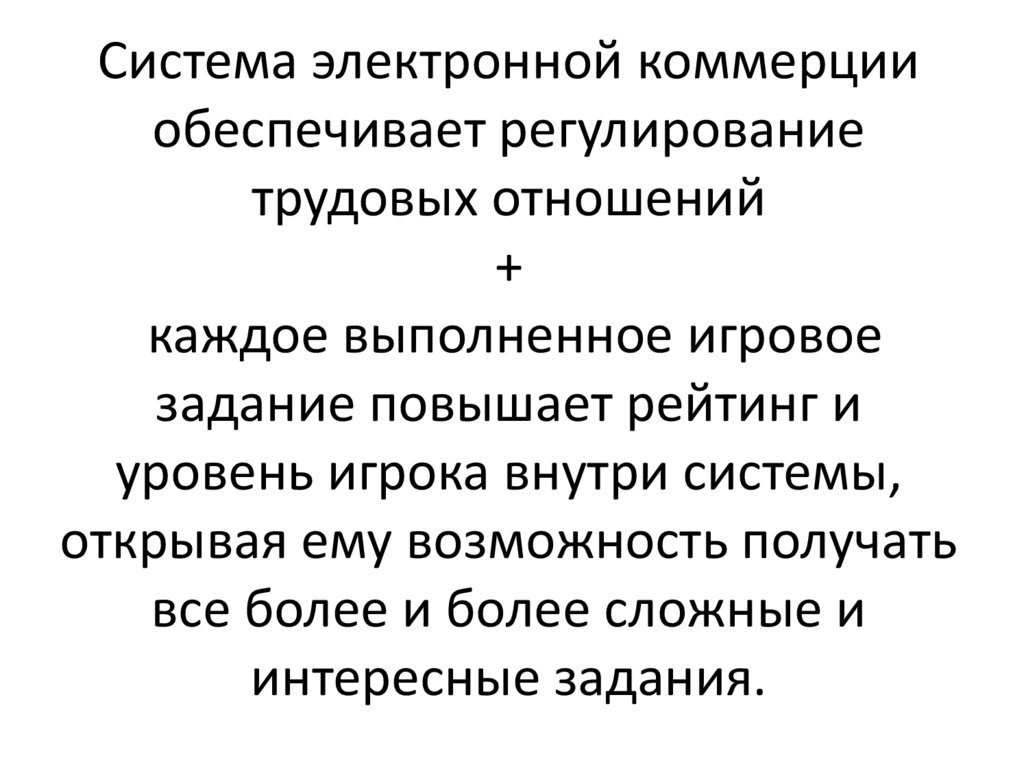 Система электронной коммерции обеспечивает регулирование трудовых отношений
+
каждое выполненное игровое задание повышает рейтинг и уровень игрока внутри системы, открывая ему возможность получать все более и более сложные и интересные задания.